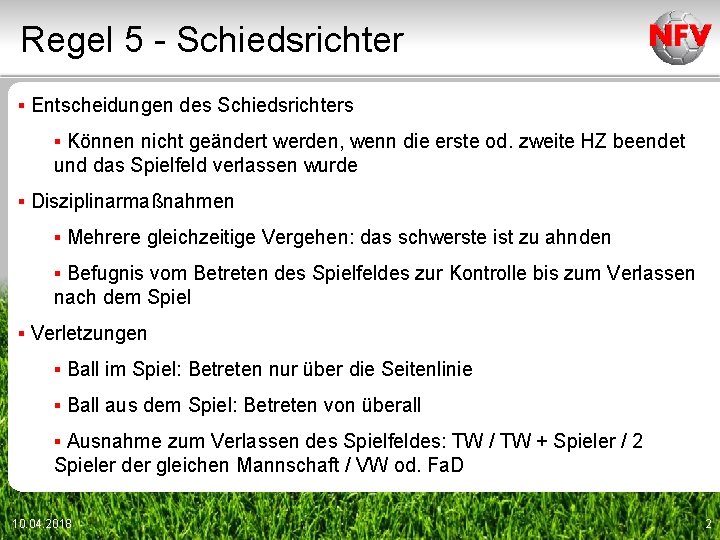 Regel 5 - Schiedsrichter

NFV

▪ Entscheidungen des Schiedsrichters

▪ Können nicht geändert werden, wenn die erste od. zweite HZ beendet und das Spielfeld verlassen wurde

▪ Disziplinarmaßnahmen

▪ Mehrere gleichzeitige Vergehen: das schwerste ist zu ahnden

▪ Befugnis vom Betreten des Spielfeldes zur Kontrolle bis zum Verlassen nach dem Spiel

▪ Verletzungen

▪ Ball im Spiel: Betreten nur über die Seitenlinie

▪ Ball aus dem Spiel: Betreten von überall

▪ Ausnahme zum Verlassen des Spielfeldes: TW / TW + Spieler / 2 Spieler der gleichen Mannschaft / VW od. FaD

10.04.2018

2